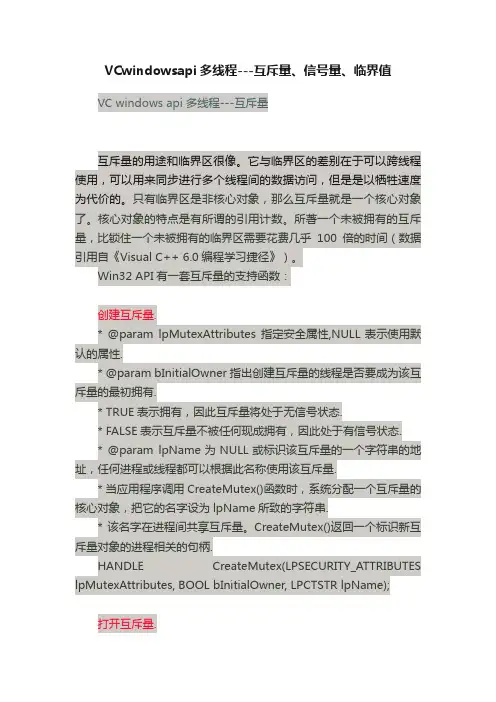 VCwindowsapi 多线程---互斥量、信号量、临界值

VC windows api 多线程---互斥量

互斥量的用途和临界区很像。它与临界区的差别在于可以跨线程使用，可以用来同步进行多个线程间的数据访问，但是是以牺牲速度为代价的。只有临界区是非核心对象，那么互斥量就是一个核心对象了。核心对象的特点是有所谓的引用计数。所著一个未被拥有的互斥量，比锁住一个未被拥有的临界区需要花费几乎 100 倍的时间（数据引用自《Visual C++ 6.0 编程学习捷径》）。

Win32 API 有一套互斥量的支持函数：

创建互斥量.

* @param lpMutexAttributes 指定安全属性,NULL 表示使用默认的属性.

* @param bInitialOwner 指出创建互斥量的线程是否要成为该互斥量的最初拥有.

* TRUE 表示拥有，因此互斥量将处于无信号状态.

* FALSE 表示互斥量不被任何现成拥有，因此处于有信号状态.

* @param lpName 为 NULL 或标识该互斥量的一个字符串的地址，任何进程或线程都可以根据此名称使用该互斥量.

* 当应用程序调用 CreateMutex()函数时，系统分配一个互斥量的核心对象，把它的名字设为 lpName 所致的字符串.

* 该名字在进程间共享互斥量。CreateMutex()返回一个标识新互斥量对象的进程相关的句柄.

HANDLE CreateMutex(LPSECURITY_ATTRIBUTES lpMutexAttributes, BOOL bInitialOwner, LPCTSTR lpName);

打开互斥量.